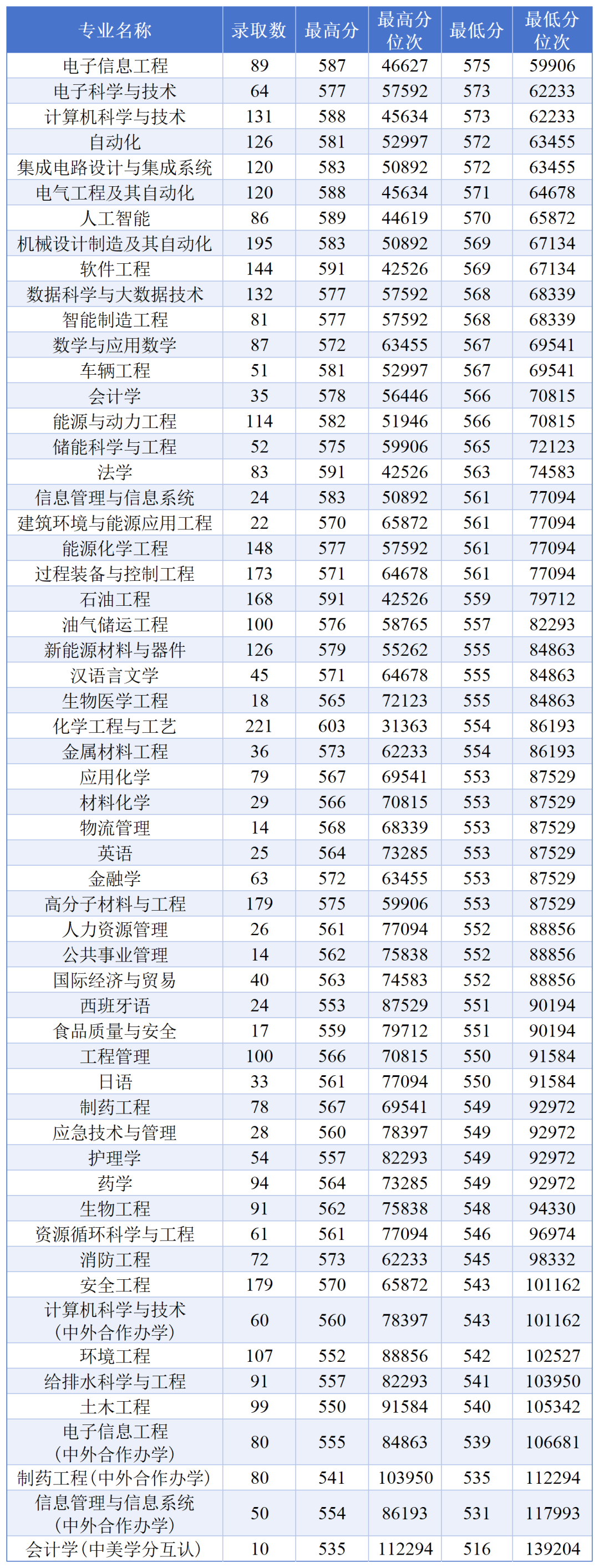 | 专业名称 | 录取数 | 最高分 | 最高分位次 | 最低分 | 最低分位次 |
|---|---|---|---|---|---|
| 电子信息工程 | 89 | 587 | 46627 | 575 | 59906 |
| 电子科学与技术 | 64 | 577 | 57592 | 573 | 62233 |
| 计算机科学与技术 | 131 | 588 | 45634 | 573 | 62233 |
| 自动化 | 126 | 581 | 52997 | 572 | 63455 |
| 集成电路设计与集成系统 | 120 | 583 | 50892 | 572 | 63455 |
| 电气工程及其自动化 | 120 | 588 | 45634 | 571 | 64678 |
| 人工智能 | 86 | 589 | 44619 | 570 | 65872 |
| 机械设计制造及其自动化 | 195 | 583 | 50892 | 569 | 67134 |
| 软件工程 | 144 | 591 | 42526 | 569 | 67134 |
| 数据科学与大数据技术 | 132 | 577 | 57592 | 568 | 68339 |
| 智能制造工程 | 81 | 577 | 57592 | 568 | 68339 |
| 数学与应用数学 | 87 | 572 | 63455 | 567 | 69541 |
| 车辆工程 | 51 | 581 | 52997 | 567 | 69541 |
| 会计学 | 35 | 578 | 56446 | 566 | 70815 |
| 能源与动力工程 | 114 | 582 | 51946 | 566 | 70815 |
| 储能科学与工程 | 52 | 575 | 59906 | 565 | 72123 |
| 法学 | 83 | 591 | 42526 | 563 | 74583 |
| 信息管理与信息系统 | 24 | 583 | 50892 | 561 | 77094 |
| 建筑环境与能源应用工程 | 22 | 570 | 65872 | 561 | 77094 |
| 能源化学工程 | 148 | 577 | 57592 | 561 | 77094 |
| 过程装备与控制工程 | 173 | 571 | 64678 | 561 | 77094 |
| 石油工程 | 168 | 591 | 42526 | 559 | 79712 |
| 油气储运工程 | 100 | 576 | 58765 | 557 | 82293 |
| 新能源材料与器件 | 126 | 579 | 55262 | 555 | 84863 |
| 汉语言文学 | 45 | 571 | 64678 | 555 | 84863 |
| 生物医学工程 | 18 | 565 | 72123 | 555 | 84863 |
| 化学工程与工艺 | 221 | 603 | 31363 | 554 | 86193 |
| 金属材料工程 | 36 | 573 | 62233 | 554 | 86193 |
| 应用化学 | 79 | 567 | 69541 | 553 | 87529 |
| 材料化学 | 29 | 566 | 70815 | 553 | 87529 |
| 物流管理 | 14 | 568 | 68339 | 553 | 87529 |
| 英语 | 25 | 564 | 73285 | 553 | 87529 |
| 金融学 | 63 | 572 | 63455 | 553 | 87529 |
| 高分子材料与工程 | 179 | 575 | 59906 | 553 | 87529 |
| 人力资源管理 | 26 | 561 | 77094 | 552 | 88856 |
| 公共事业管理 | 14 | 562 | 75838 | 552 | 88856 |
| 国际经济与贸易 | 40 | 563 | 74583 | 552 | 88856 |
| 西班牙语 | 24 | 553 | 87529 | 551 | 90194 |
| 食品质量与安全 | 17 | 559 | 79712 | 551 | 90194 |
| 工程管理 | 100 | 566 | 70815 | 550 | 91584 |
| 日语 | 33 | 561 | 77094 | 550 | 91584 |
| 制药工程 | 78 | 567 | 69541 | 549 | 92972 |
| 应急技术与管理 | 28 | 560 | 78397 | 549 | 92972 |
| 护理学 | 54 | 557 | 82293 | 549 | 92972 |
| 药学 | 94 | 564 | 73285 | 549 | 92972 |
| 生物工程 | 91 | 562 | 75838 | 548 | 94330 |
| 资源循环科学与工程 | 61 | 561 | 77094 | 546 | 96974 |
| 消防工程 | 72 | 573 | 62233 | 545 | 98332 |
| 安全工程 | 179 | 570 | 65872 | 543 | 101162 |
| 计算机科学与技术（中外合作办学） | 60 | 560 | 78397 | 543 | 101162 |
| 环境工程 | 107 | 552 | 88856 | 542 | 102527 |
| 给排水科学与工程 | 91 | 557 | 82293 | 541 | 103950 |
| 土木工程 | 99 | 550 | 91584 | 540 | 105342 |
| 电子信息工程（中外合作办学） | 80 | 555 | 84863 | 539 | 106681 |
| 制药工程（中外合作办学） | 80 | 541 | 103950 | 535 | 112294 |
| 信息管理与信息系统（中外合作办学） | 50 | 554 | 86193 | 531 | 117993 |
| 会计学（中美学分互认） | 10 | 535 | 112294 | 516 | 139204 |